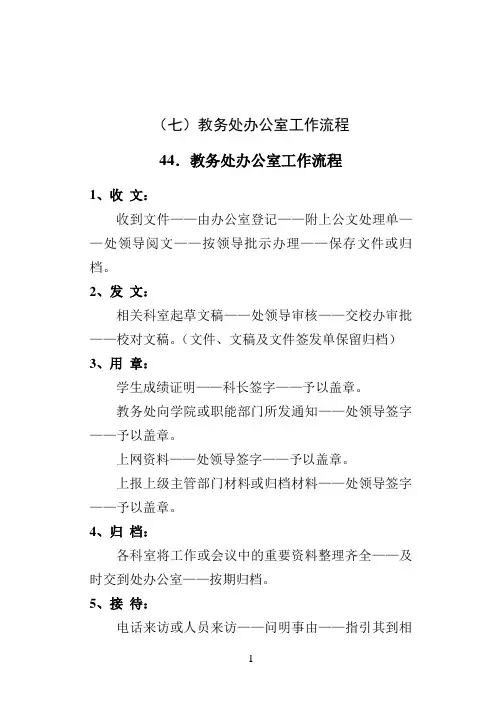 （七）教务处办公室工作流程

44．教务处办公室工作流程

1、收 文：

收到文件——由办公室登记——附上公文处理单——处领导阅文——按领导批示办理——保存文件或归档。

2、发 文：

相关科室起草文稿——处领导审核——交校办审批——校对文稿。（文件、文稿及文件签发单保留归档）

3、用 章：

学生成绩证明——科长签字——予以盖章。

教务处向学院或职能部门所发通知——处领导签字——予以盖章。

上网资料——处领导签字——予以盖章。

上报上级主管部门材料或归档材料——处领导签字——予以盖章。

4、归 档：

各科室将工作或会议中的重要资料整理齐全——及时交到处办公室——按期归档。

5、接 待：

电话来访或人员来访——问明事由——指引其到相

1